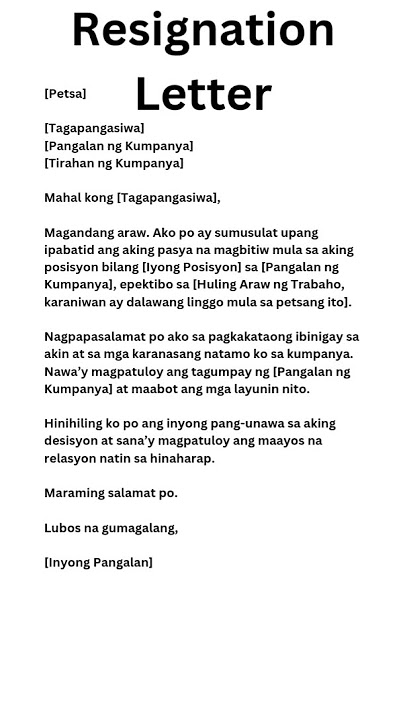 Resignation Letter

[Petsa]

[Tagapangasiwa]
[Pangalan ng Kumpanya]
[Tirahan ng Kumpanya]

Mahal kong [Tagapangasiwa],

Magandang araw. Ako po ay sumusulat upang ipabatid ang aking pasya na magbitiw mula sa aking posisyon bilang [Iyong Posisyon] sa [Pangalan ng Kumpanya], epektibo sa [Huling Araw ng Trabaho, karaniwan ay dalawang linggo mula sa petsang ito].

Nagpapasalamat po ako sa pagkakataong ibinigay sa akin at sa mga karanasang natamo ko sa kumpanya. Nawa'y magpatuloy ang tagumpay ng [Pangalan ng Kumpanya] at maabot ang mga layunin nito.

Hinihiling ko po ang inyong pang-unawa sa aking desisyon at sana'y magpatuloy ang maayos na relasyon natin sa hinaharap.

Maraming salamat po.

Lubos na gumagalang,

[Inyong Pangalan]